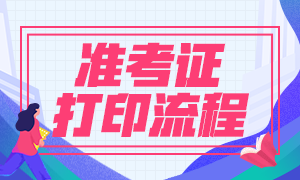 准考证
打印流程